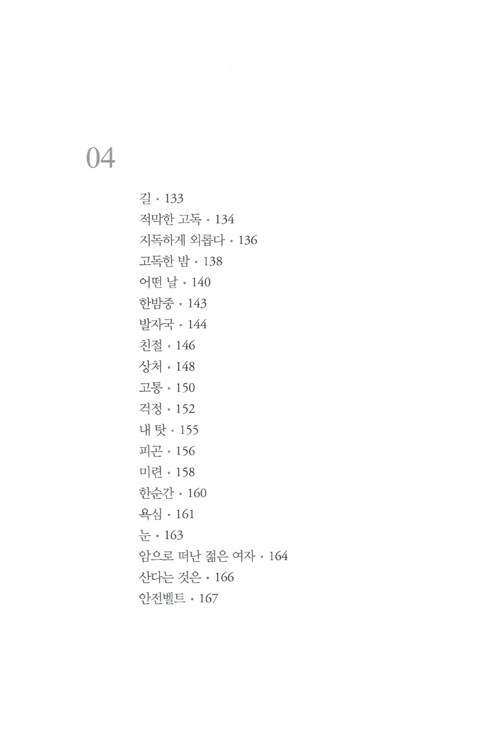 04

길 · 133
적막한 고독 · 134
지독하게 외롭다 · 136
고독한 밤 · 138
어떤 날 · 140
한밤중 · 143
발자국 · 144
친절 · 146
상처 · 148
고통 · 150
걱정 · 152
내 탓 · 155
피곤 · 156
미련 · 158
한순간 · 160
욕심 · 161
눈 · 163
암으로 떠난 젊은 여자 · 164
산다는 것은 · 166
안전벨트 · 167